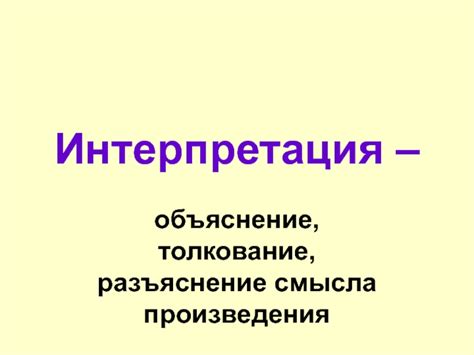 Интерпретация –

объяснение, толкование, разъяснение смысла произведения